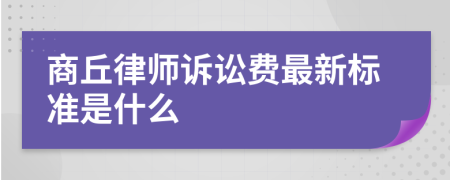 商丘律师诉讼费最新标准是什么